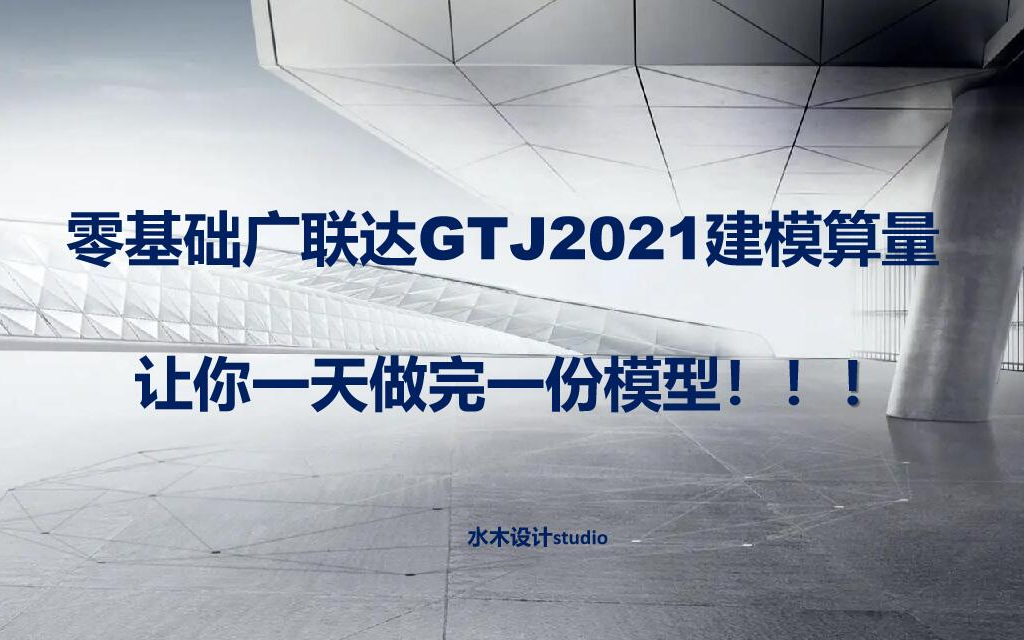 零基础广联达GTJ2021建模算量

让你一天做完一份模型！！！

水木设计studio